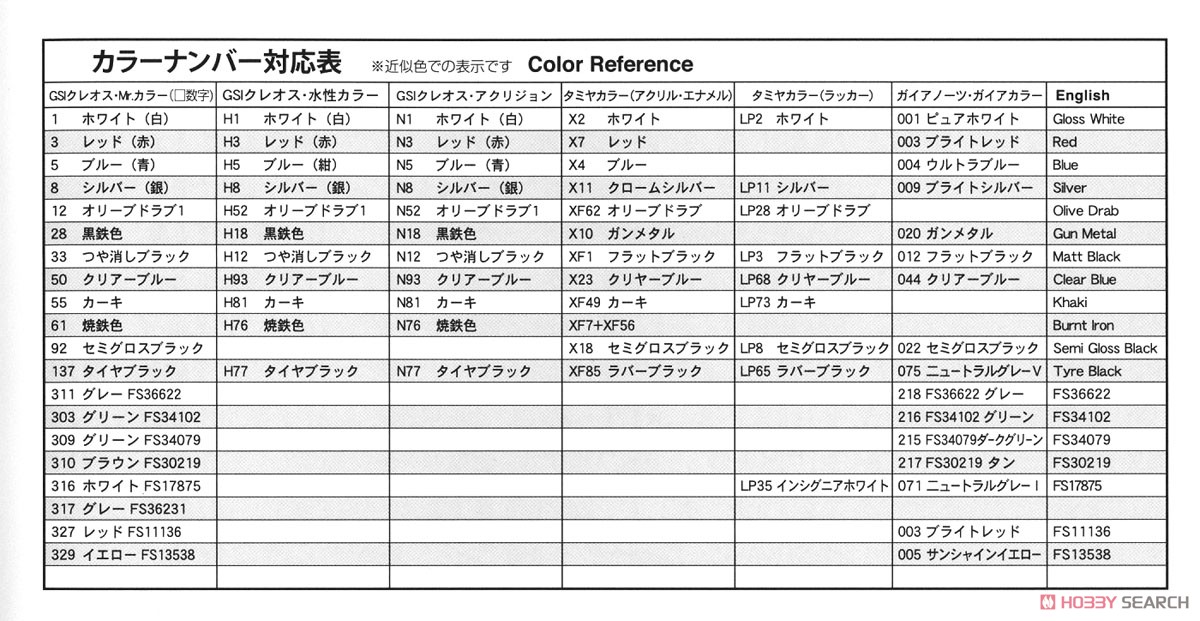 カラーナンバー対応表　※近似色での表示です　Color Reference

| GSIクレオス・Mr.カラー(□数字) | GSIクレオス・水性カラー | GSIクレオス・アクリジョン | タミヤカラー(アクリル・エナメル) | タミヤカラー(ラッカー) | ガイアノーツ・ガイアカラー | English |
|---|---|---|---|---|---|---|
| 1 ホワイト（白） | H1 ホワイト（白） | N1 ホワイト（白） | X2 ホワイト | LP2 ホワイト | 001 ピュアホワイト | Gloss White |
| 3 レッド（赤） | H3 レッド（赤） | N3 レッド（赤） | X7 レッド | | 003 ブライトレッド | Red |
| 5 ブルー（青） | H5 ブルー（紺） | N5 ブルー（青） | X4 ブルー | | 004 ウルトラブルー | Blue |
| 8 シルバー（銀） | H8 シルバー（銀） | N8 シルバー（銀） | X11 クロームシルバー | LP11 シルバー | 009 ブライトシルバー | Silver |
| 12 オリーブドラブ1 | H52 オリーブドラブ1 | N52 オリーブドラブ1 | XF62 オリーブドラブ | LP28 オリーブドラブ | | Olive Drab |
| 28 黒鉄色 | H18 黒鉄色 | N18 黒鉄色 | X10 ガンメタル | | 020 ガンメタル | Gun Metal |
| 33 つや消しブラック | H12 つや消しブラック | N12 つや消しブラック | XF1 フラットブラック | LP3 フラットブラック | 012 フラットブラック | Matt Black |
| 50 クリアーブルー | H93 クリアーブルー | N93 クリアーブルー | X23 クリヤーブルー | LP68 クリヤーブルー | 044 クリアーブルー | Clear Blue |
| 55 カーキ | H81 カーキ | N81 カーキ | XF49 カーキ | LP73 カーキ | | Khaki |
| 61 焼鉄色 | H76 焼鉄色 | N76 焼鉄色 | XF7+XF56 | | | Burnt Iron |
| 92 セミグロスブラック | | | X18 セミグロスブラック | LP8 セミグロスブラック | 022 セミグロスブラック | Semi Gloss Black |
| 137 タイヤブラック | H77 タイヤブラック | N77 タイヤブラック | XF85 ラバーブラック | LP65 ラバーブラック | 075 ニュートラルグレーV | Tyre Black |
| 311 グレー FS36622 | | | | | 218 FS36622 グレー | FS36622 |
| 303 グリーン FS34102 | | | | | 216 FS34102 グリーン | FS34102 |
| 309 グリーン FS34079 | | | | | 215 FS34079ダークグリーン | FS34079 |
| 310 ブラウン FS30219 | | | | | 217 FS30219 タン | FS30219 |
| 316 ホワイト FS17875 | | | | LP35 インシグニアホワイト | 071 ニュートラルグレーI | FS17875 |
| 317 グレー FS36231 | | | | | | |
| 327 レッド FS11136 | | | | | 003 ブライトレッド | FS11136 |
| 329 イエロー FS13538 | | | | | 005 サンシャインイエロー | FS13538 |
| | | | | | | |

HOBBY SEARCH